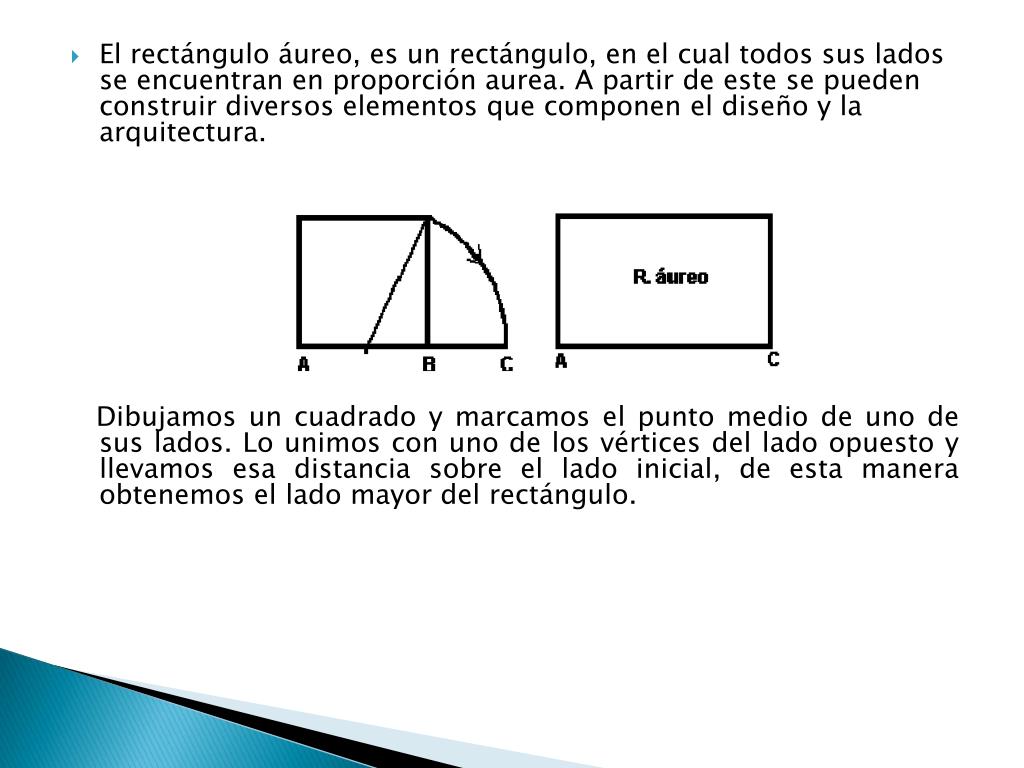 El rectángulo áureo, es un rectángulo, en el cual todos sus lados se encuentran en proporción aurea. A partir de este se pueden construir diversos elementos que componen el diseño y la arquitectura.

A B C

R. áureo

A C

Dibujamos un cuadrado y marcamos el punto medio de uno de sus lados. Lo unimos con uno de los vértices del lado opuesto y llevamos esa distancia sobre el lado inicial, de esta manera obtenemos el lado mayor del rectángulo.